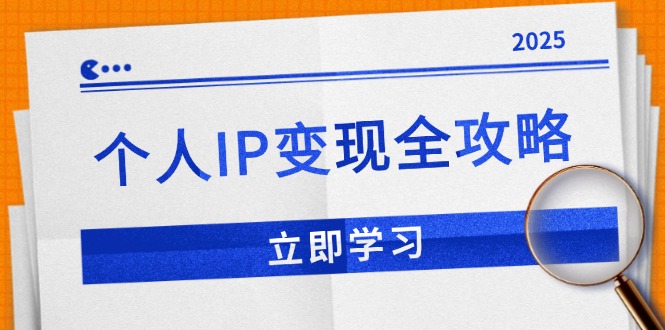 2025

个人IP变现全攻略

立即学习